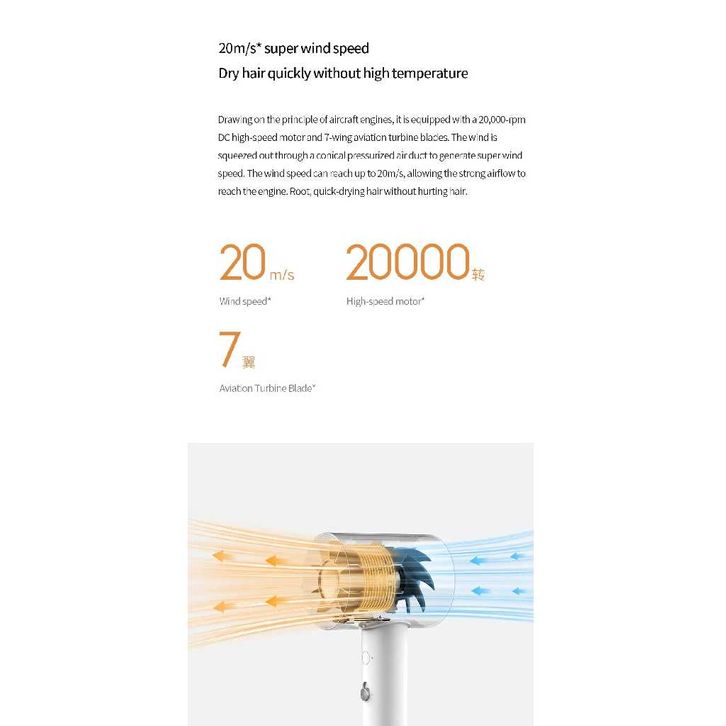 20m/s* super wind speed
Dry hair quickly without high temperature

Drawing on the principle of aircraft engines, it is equipped with a 20,000-rpm DC high-speed motor and 7-wing aviation turbine blades. The wind is squeezed out through a conical pressurized air duct to generate super wind speed. The wind speed can reach up to 20m/s, allowing the strong airflow to reach the engine. Root, quick-drying hair without hurting hair.

20 m/s
Wind speed*

20000 转
High-speed motor*

7 翼
Aviation Turbine Blade*